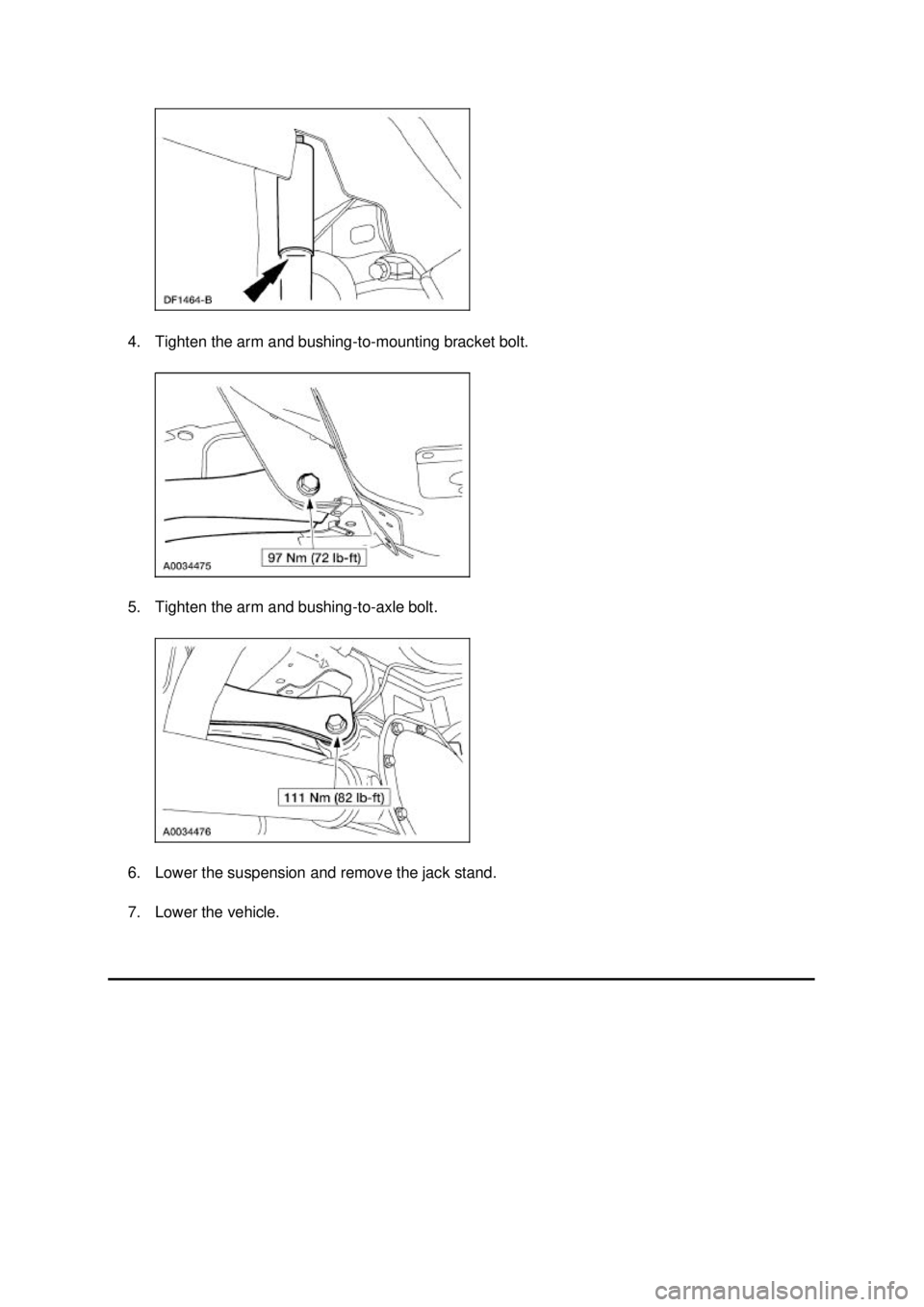 DF1464-B

4. Tighten the arm and bushing-to-mounting bracket bolt.

97 Nm (72 lb-ft)

A0034475

5. Tighten the arm and bushing-to-axle bolt.

111 Nm (82 lb-ft)

A0034476

6. Lower the suspension and remove the jack stand.

7. Lower the vehicle.

carmanualsonline.info